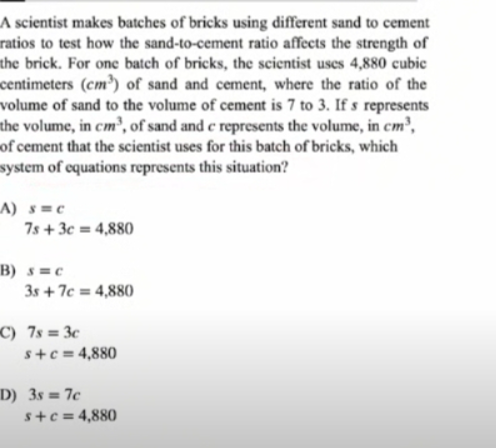 A scientist makes batches of bricks using different sand to cement ratios to test how the sand-to-cement ratio affects the strength of the brick. For one batch of bricks, the scientist uses 4,880 cubic centimeters ($cm^3$) of sand and cement, where the ratio of the volume of sand to the volume of cement is 7 to 3. If $s$ represents the volume, in $cm^3$, of sand and $c$ represents the volume, in $cm^3$, of cement that the scientist uses for this batch of bricks, which system of equations represents this situation?

A) $s = c$
$7s + 3c = 4,880$

B) $s = c$
$3s + 7c = 4,880$

C) $7s = 3c$
$s + c = 4,880$

D) $3s = 7c$
$s + c = 4,880$